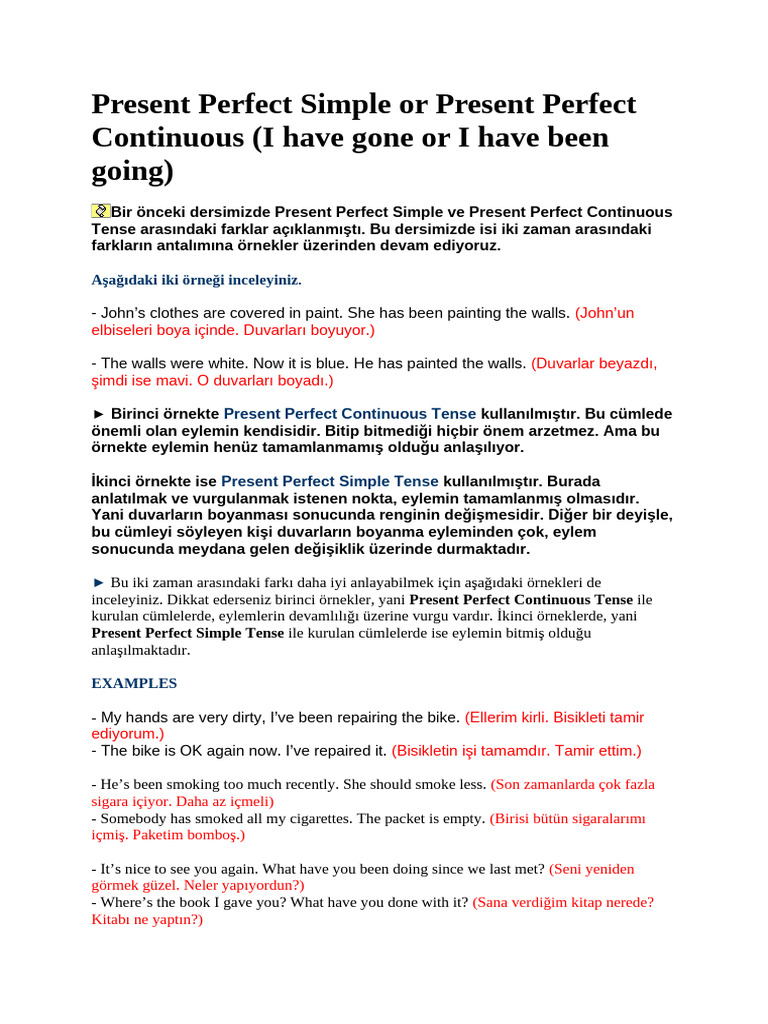 Present Perfect Simple or Present Perfect Continuous (I have gone or I have been going)

Bir önceki dersimizde Present Perfect Simple ve Present Perfect Continuous Tense arasındaki farklar açıklanmıştı. Bu dersimizde isi iki zaman arasındaki farkların antalımına örnekler üzerinden devam ediyoruz.

Aşağıdaki iki örneği inceleyiniz.

- John's clothes are covered in paint. She has been painting the walls. (John'un elbiseleri boya içinde. Duvarları boyuyor.)

- The walls were white. Now it is blue. He has painted the walls. (Duvarlar beyazdı, şimdi ise mavi. O duvarları boyadı.)

► Birinci örnekte Present Perfect Continuous Tense kullanılmıştır. Bu cümlede önemli olan eylemin kendisidir. Bitip bitmediği hiçbir önem arzetmez. Ama bu örnekte eylemin henüz tamamlanmamış olduğu anlaşılıyor.

İkinci örnekte ise Present Perfect Simple Tense kullanılmıştır. Burada anlatılmak ve vurgulanmak istenen nokta, eylemin tamamlanmış olmasıdır. Yani duvarların boyanması sonucunda renginin değişmesidir. Diğer bir deyişle, bu cümleyi söyleyen kişi duvarların boyanma eyleminden çok, eylem sonucunda meydana gelen değişiklik üzerinde durmaktadır.

► Bu iki zaman arasındaki farkı daha iyi anlayabilmek için aşağıdaki örnekleri de inceleyiniz. Dikkat ederseniz birinci örnekler, yani Present Perfect Continuous Tense ile kurulan cümlelerde, eylemlerin devamlılığı üzerine vurgu vardır. İkinci örneklerde, yani Present Perfect Simple Tense ile kurulan cümlelerde ise eylemin bitmiş olduğu anlaşılmaktadır.

EXAMPLES

- My hands are very dirty, I've been repairing the bike. (Ellerim kirli. Bisikleti tamir ediyorum.)
- The bike is OK again now. I've repaired it. (Bisikletin işi tamamdır. Tamir ettim.)

- He's been smoking too much recently. She should smoke less. (Son zamanlarda çok fazla sigara içiyor. Daha az içmeli)
- Somebody has smoked all my cigarettes. The packet is empty. (Birisi bütün sigaralarımı içmiş. Paketim bomboş.)

- It's nice to see you again. What have you been doing since we last met? (Seni yeniden görmek güzel. Neler yapıyordun?)
- Where's the book I gave you? What have you done with it? (Sana verdiğim kitap nerede? Kitabı ne yaptın?)